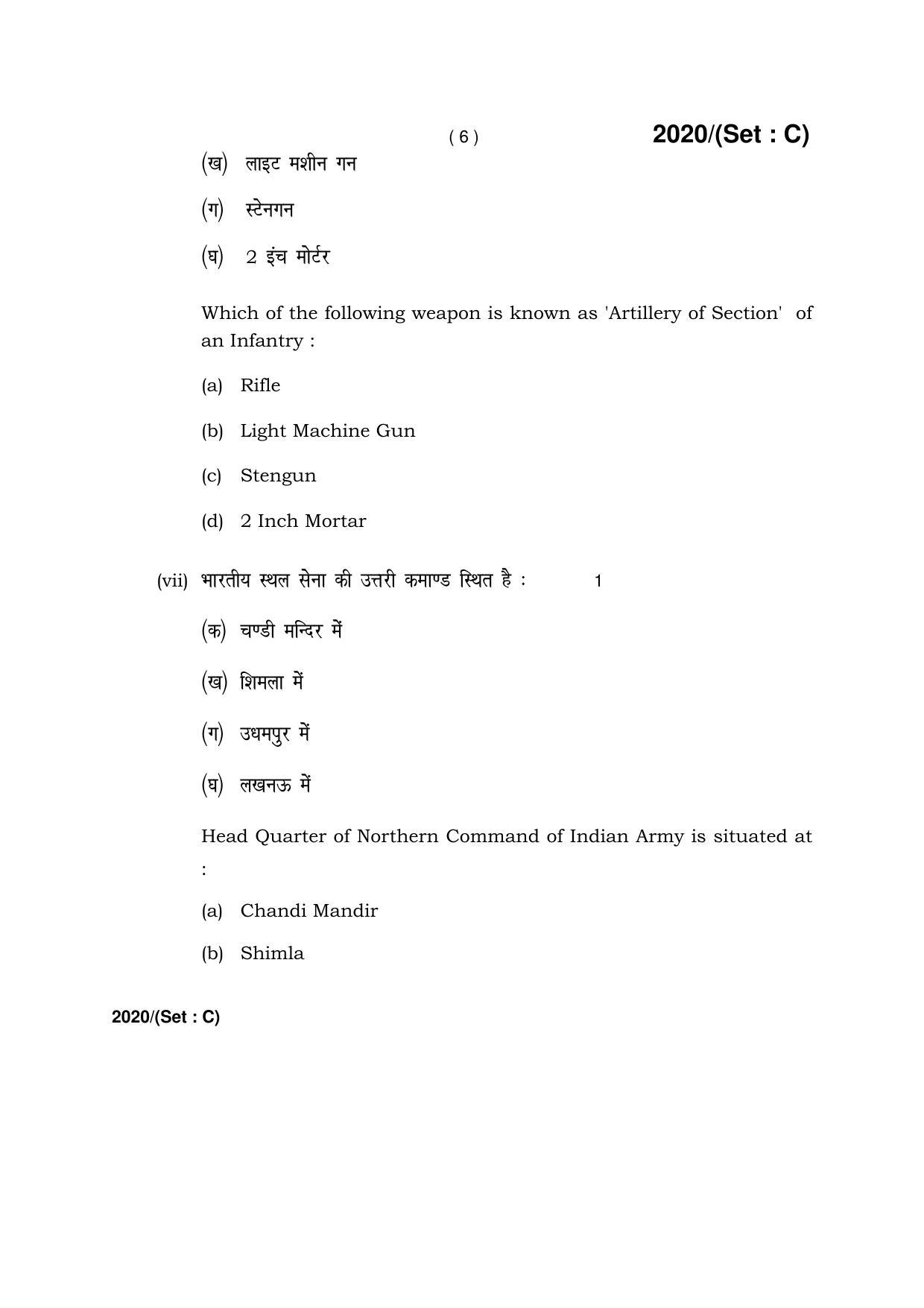 ( 6 ) 2020/(Set : C)

(ख) लाइट मशीन गन

(ग) स्टेनगन

(घ) 2 इंच मोर्टर

Which of the following weapon is known as 'Artillery of Section' of an Infantry :

(a) Rifle

(b) Light Machine Gun

(c) Stengun

(d) 2 Inch Mortar

(vii) भारतीय स्थल सेना की उत्तरी कमाण्ड स्थित है : 1

(क) चण्डी मन्दिर में

(ख) शिमला में

(ग) उधमपुर में

(घ) लखनऊ में

Head Quarter of Northern Command of Indian Army is situated at :

(a) Chandi Mandir

(b) Shimla

2020/(Set : C)